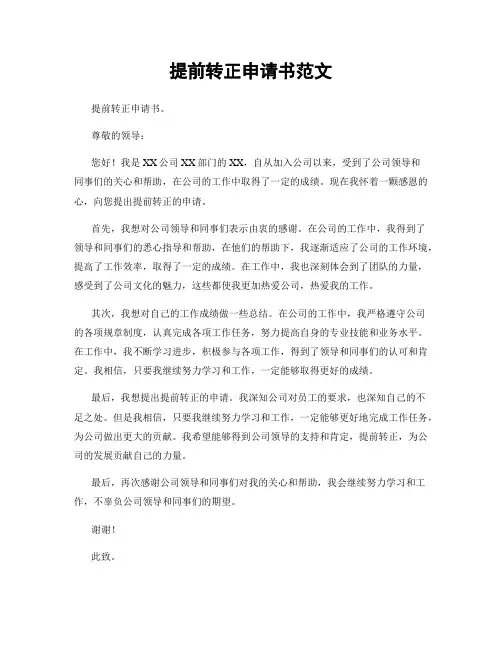 提前转正申请书范文

提前转正申请书。

尊敬的领导：

您好！我是XX公司XX部门的XX，自从加入公司以来，受到了公司领导和同事们的关心和帮助，在公司的工作中取得了一定的成绩。现在我怀着一颗感恩的心，向您提出提前转正的申请。

首先，我想对公司领导和同事们表示由衷的感谢。在公司的工作中，我得到了领导和同事们的悉心指导和帮助，在他们的帮助下，我逐渐适应了公司的工作环境，提高了工作效率，取得了一定的成绩。在工作中，我也深刻体会到了团队的力量，感受到了公司文化的魅力，这些都使我更加热爱公司，热爱我的工作。

其次，我想对自己的工作成绩做一些总结。在公司的工作中，我严格遵守公司的各项规章制度，认真完成各项工作任务，努力提高自身的专业技能和业务水平。在工作中，我不断学习进步，积极参与各项工作，得到了领导和同事们的认可和肯定。我相信，只要我继续努力学习和工作，一定能够取得更好的成绩。

最后，我想提出提前转正的申请。我深知公司对员工的要求，也深知自己的不足之处。但是我相信，只要我继续努力学习和工作，一定能够更好地完成工作任务，为公司做出更大的贡献。我希望能够得到公司领导的支持和肯定，提前转正，为公司的发展贡献自己的力量。

最后，再次感谢公司领导和同事们对我的关心和帮助，我会继续努力学习和工作，不辜负公司领导和同事们的期望。

谢谢！

此致。